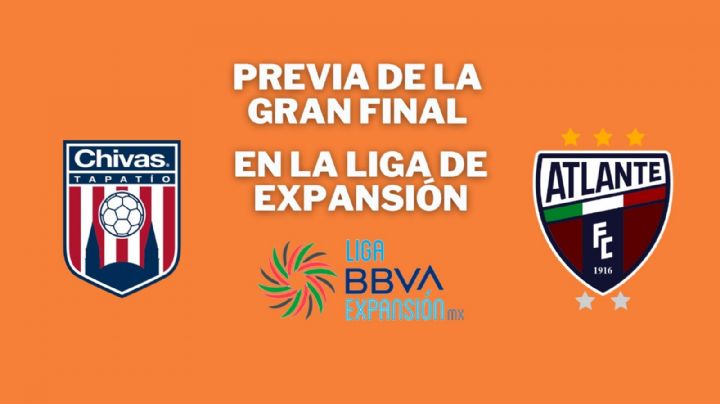 Chivas.
TAPATÍO

PREVIA DE LA GRAN FINAL

EN LA LIGA DE EXPANSIÓN

LIGA
BBVA
EXPANSIÓN MX

ATLANTE
FC
1916